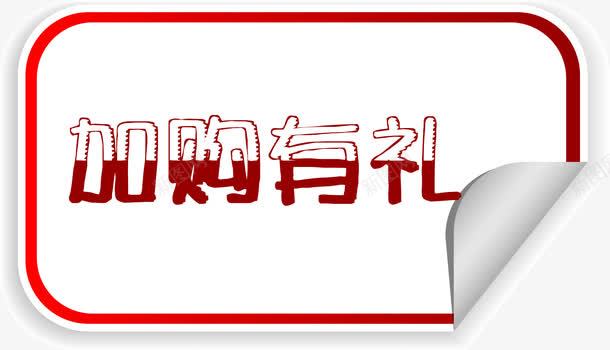 加购有礼